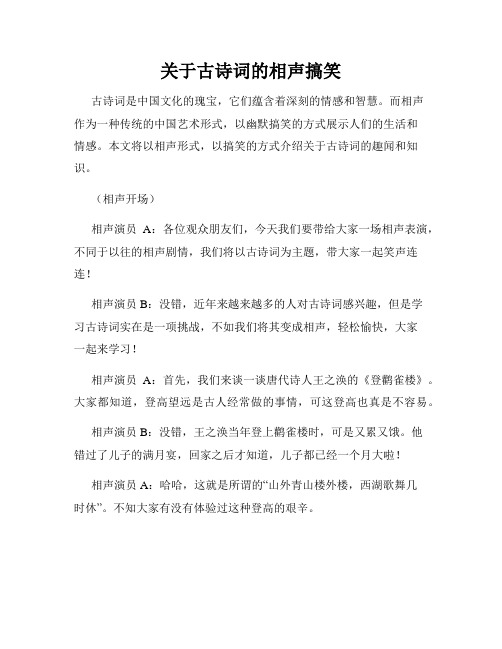 关于古诗词的相声搞笑

古诗词是中国文化的瑰宝，它们蕴含着深刻的情感和智慧。而相声作为一种传统的中国艺术形式，以幽默搞笑的方式展示人们的生活和情感。本文将以相声形式，以搞笑的方式介绍关于古诗词的趣闻和知识。

（相声开场）

相声演员 A：各位观众朋友们，今天我们要带给大家一场相声表演，不同于以往的相声剧情，我们将以古诗词为主题，带大家一起笑声连连！

相声演员 B：没错，近年来越来越多的人对古诗词感兴趣，但是学习古诗词实在是一项挑战，不如我们将其变成相声，轻松愉快，大家一起来学习！

相声演员 A：首先，我们来谈一谈唐代诗人王之涣的《登鹳雀楼》。大家都知道，登高望远是古人经常做的事情，可这登高也真是不容易。

相声演员 B：没错，王之涣当年登上鹳雀楼时，可是又累又饿。他错过了儿子的满月宴，回家之后才知道，儿子都已经一个月大啦！

相声演员 A：哈哈，这就是所谓的“山外青山楼外楼，西湖歌舞几时休”。不知大家有没有体验过这种登高的艰辛。